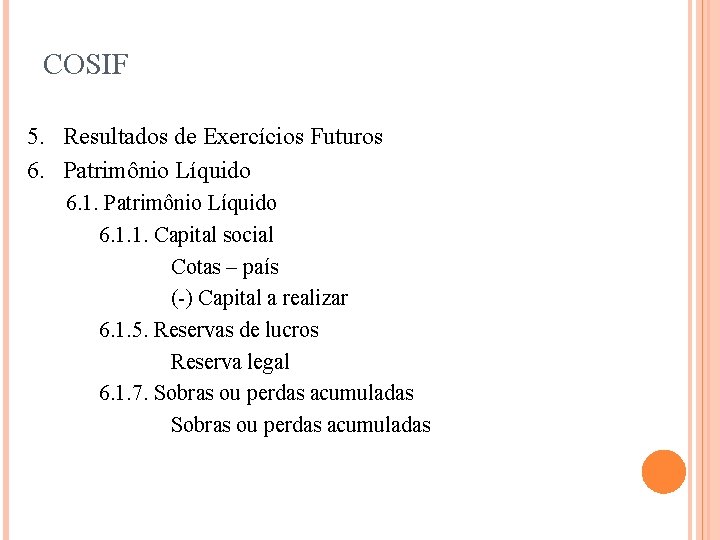 COSIF

5. Resultados de Exercícios Futuros
6. Patrimônio Líquido
6.1. Patrimônio Líquido
6.1.1. Capital social
Cotas – país
(-) Capital a realizar
6.1.5. Reservas de lucros
Reserva legal
6.1.7. Sobras ou perdas acumuladas
Sobras ou perdas acumuladas